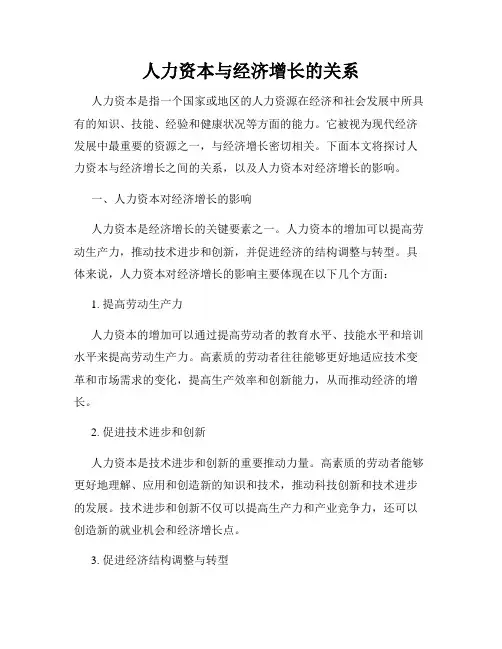 人力资本与经济增长的关系

人力资本是指一个国家或地区的人力资源在经济和社会发展中所具有的知识、技能、经验和健康状况等方面的能力。它被视为现代经济发展中最重要的资源之一，与经济增长密切相关。下面本文将探讨人力资本与经济增长之间的关系，以及人力资本对经济增长的影响。

一、人力资本对经济增长的影响

人力资本是经济增长的关键要素之一。人力资本的增加可以提高劳动生产力，推动技术进步和创新，并促进经济的结构调整与转型。具体来说，人力资本对经济增长的影响主要体现在以下几个方面：

1. 提高劳动生产力

人力资本的增加可以通过提高劳动者的教育水平、技能水平和培训水平来提高劳动生产力。高素质的劳动者往往能够更好地适应技术变革和市场需求的变化，提高生产效率和创新能力，从而推动经济的增长。

2. 促进技术进步和创新

人力资本是技术进步和创新的重要推动力量。高素质的劳动者能够更好地理解、应用和创造新的知识和技术，推动科技创新和技术进步的发展。技术进步和创新不仅可以提高生产力和产业竞争力，还可以创造新的就业机会和经济增长点。

3. 促进经济结构调整与转型